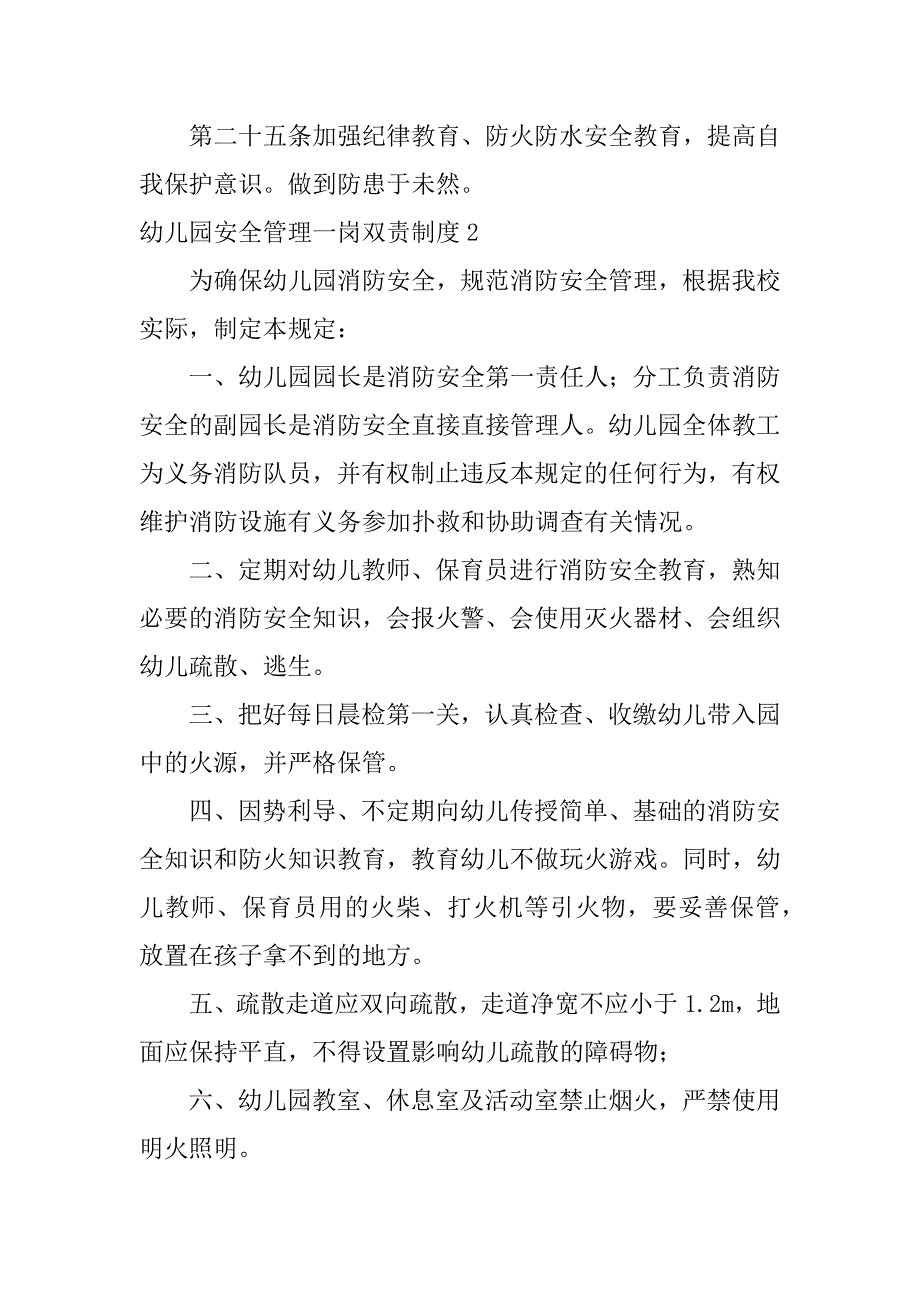 第二十五条加强纪律教育、防火防水安全教育，提高自我保护意识。做到防患于未然。

幼儿园安全管理一岗双责制度 2

为确保幼儿园消防安全，规范消防安全管理，根据我校实际，制定本规定：

一、幼儿园园长是消防安全第一责任人；分工负责消防安全的副园长是消防安全直接直接管理人。幼儿园全体教工为义务消防队员，并有权制止违反本规定的任何行为，有权维护消防设施有义务参加扑救和协助调查有关情况。

二、定期对幼儿教师、保育员进行消防安全教育，熟知必要的消防安全知识，会报火警、会使用灭火器材、会组织幼儿疏散、逃生。

三、把好每日晨检第一关，认真检查、收缴幼儿带入园中的火源，并严格保管。

四、因势利导、不定期向幼儿传授简单、基础的消防安全知识和防火知识教育，教育幼儿不做玩火游戏。同时，幼儿教师、保育员用的火柴、打火机等引火物，要妥善保管，放置在孩子拿不到的地方。

五、疏散走道应双向疏散，走道净宽不应小于 1.2m，地面应保持平直，不得设置影响幼儿疏散的障碍物；

六、幼儿园教室、休息室及活动室禁止烟火，严禁使用明火照明。